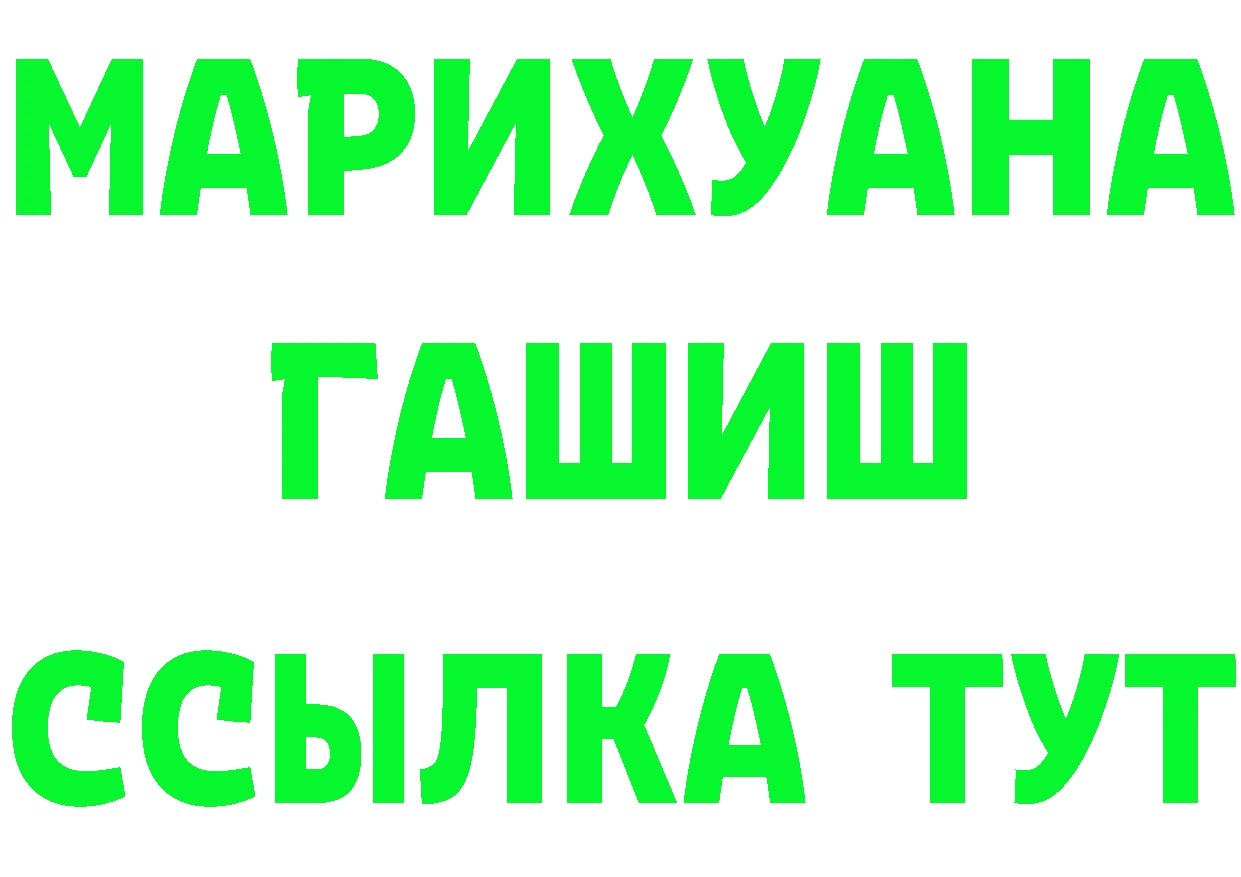 МАРИХУАНА
ГАШИШ
ССЫЛКА ТУТ